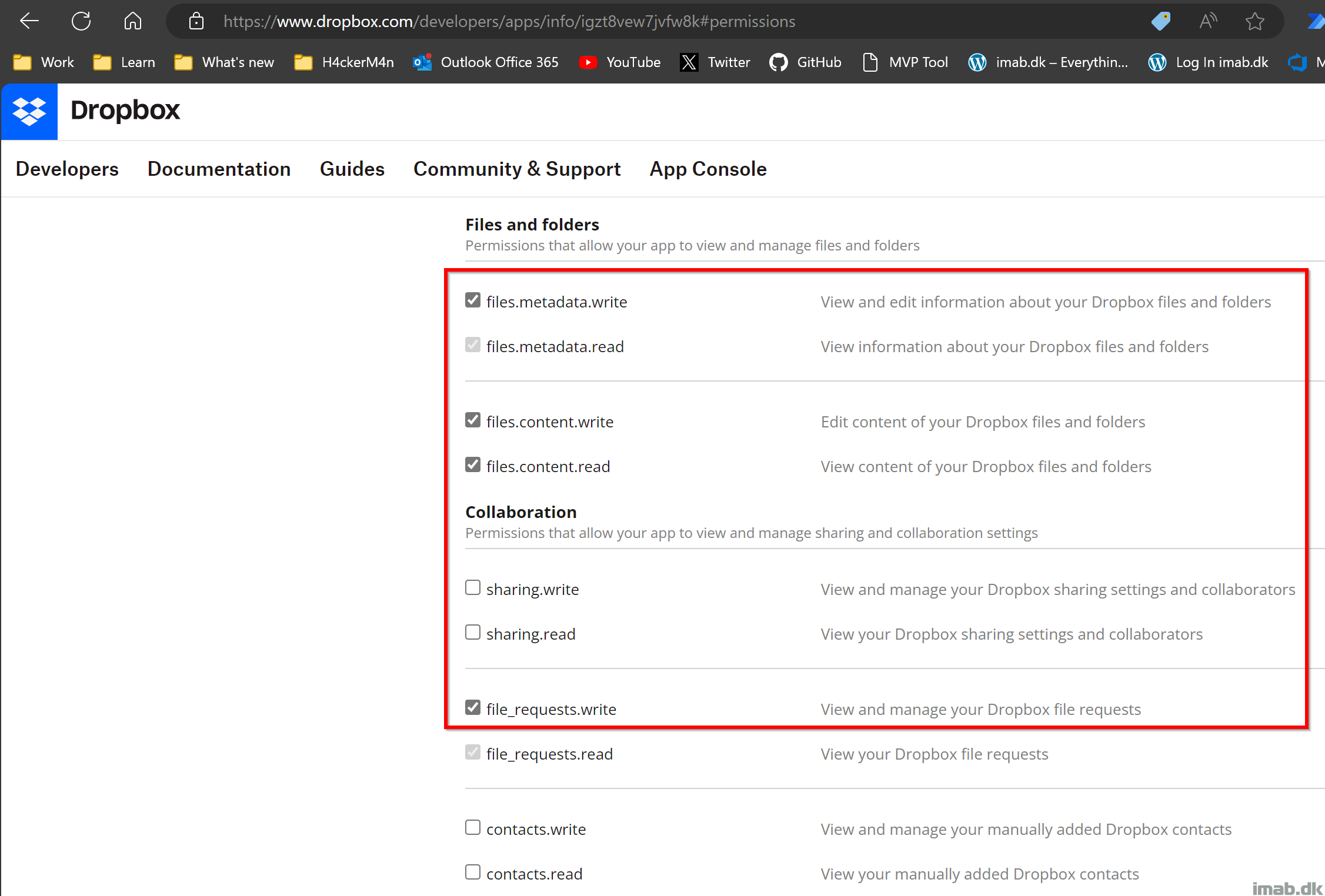 https://www.dropbox.com/developers/apps/info/igzt8vew7jvfw8k#permissions

Work Learn What's new H4ckerM4n Outlook Office 365 YouTube Twitter GitHub MVP Tool imab.dk – Everythin... Log In imab.dk M

Dropbox

Developers Documentation Guides Community & Support App Console

Files and folders
Permissions that allow your app to view and manage files and folders

files.metadata.write View and edit information about your Dropbox files and folders

files.metadata.read View information about your Dropbox files and folders

files.content.write Edit content of your Dropbox files and folders

files.content.read View content of your Dropbox files and folders

Collaboration
Permissions that allow your app to view and manage sharing and collaboration settings

sharing.write View and manage your Dropbox sharing settings and collaborators

sharing.read View your Dropbox sharing settings and collaborators

file_requests.write View and manage your Dropbox file requests

file_requests.read View your Dropbox file requests

contacts.write View and manage your manually added Dropbox contacts

contacts.read View your manually added Dropbox contacts

imab.dk